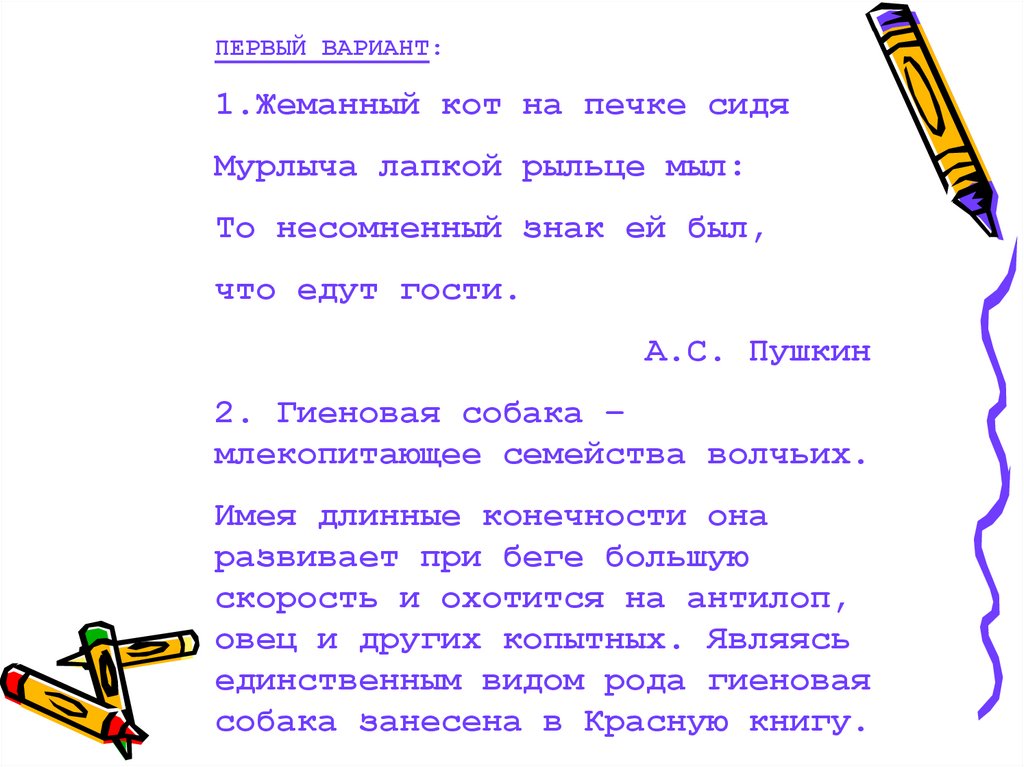 ПЕРВЫЙ ВАРИАНТ:

1.Жеманный кот на печке сидя

Мурлыча лапкой рыльце мыл:

То несомненный знак ей был,

что едут гости.

А.С. Пушкин

2. Гиеновая собака – млекопитающее семейства волчьих.

Имея длинные конечности она развивает при беге большую скорость и охотится на антилоп, овец и других копытных. Являясь единственным видом рода гиеновая собака занесена в Красную книгу.